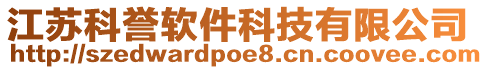 江苏科誉软件科技有限公司
http://szedwardpoe8.cn.coovee.com